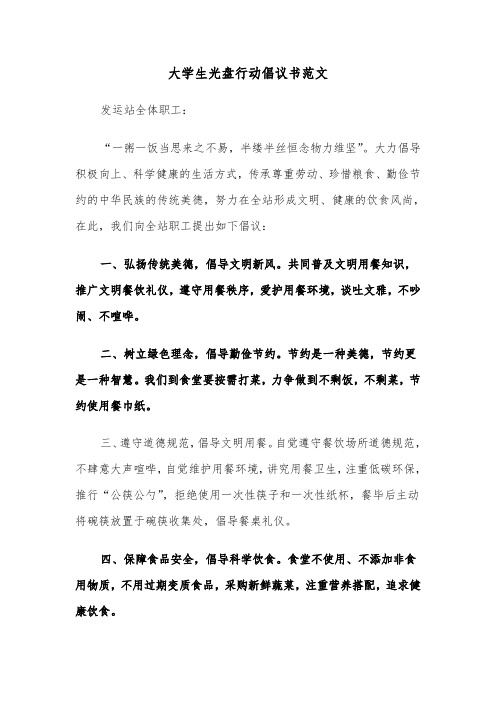 大学生光盘行动倡议书范文

发运站全体职工：

“一粥一饭当思来之不易，半缕半丝恒念物力维坚”。大力倡导积极向上、科学健康的生活方式，传承尊重劳动、珍惜粮食、勤俭节约的中华民族的传统美德，努力在全站形成文明、健康的饮食风尚，在此，我们向全站职工提出如下倡议：

一、弘扬传统美德，倡导文明新风。共同普及文明用餐知识，推广文明餐饮礼仪，遵守用餐秩序，爱护用餐环境，谈吐文雅，不吵闹、不喧哗。

二、树立绿色理念，倡导勤俭节约。节约是一种美德，节约更是一种智慧。我们到食堂要按需打菜，力争做到不剩饭，不剩菜，节约使用餐巾纸。

三、遵守道德规范，倡导文明用餐。自觉遵守餐饮场所道德规范，不肆意大声喧哗，自觉维护用餐环境，讲究用餐卫生，注重低碳环保，推行“公筷公勺”，拒绝使用一次性筷子和一次性纸杯，餐毕后主动将碗筷放置于碗筷收集处，倡导餐桌礼仪。

四、保障食品安全，倡导科学饮食。食堂不使用、不添加非食用物质，不用过期变质食品，采购新鲜蔬菜，注重营养搭配，追求健康饮食。